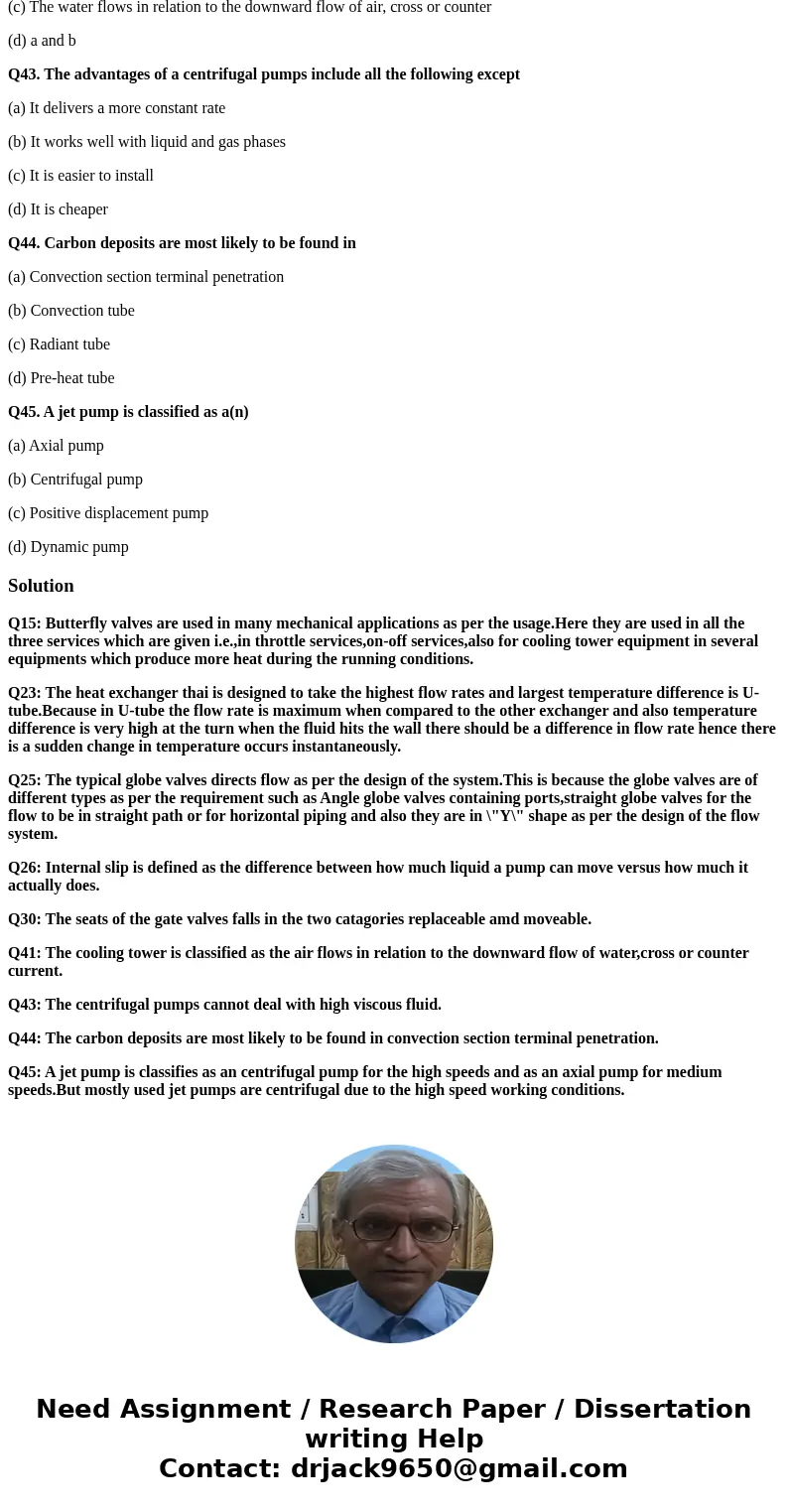 (c) The water flows in relation to the downward flow of air, cross or counter

(d) a and b

Q43. The advantages of a centrifugal pumps include all the following except

(a) It delivers a more constant rate

(b) It works well with liquid and gas phases

(c) It is easier to install

(d) It is cheaper

Q44. Carbon deposits are most likely to be found in

(a) Convection section terminal penetration

(b) Convection tube

(c) Radiant tube

(d) Pre-heat tube

Q45. A jet pump is classified as a(n)

(a) Axial pump

(b) Centrifugal pump

(c) Positive displacement pump

(d) Dynamic pump

Solution

Q15: Butterfly valves are used in many mechanical applications as per the usage.Here they are used in all the three services which are given i.e.,in throttle services,on-off services,also for cooling tower equipment in several equipments which produce more heat during the running conditions.

Q23: The heat exchanger thai is designed to take the highest flow rates and largest temperature difference is U-tube.Because in U-tube the flow rate is maximum when compared to the other exchanger and also temperature difference is very high at the turn when the fluid hits the wall there should be a difference in flow rate hence there is a sudden change in temperature occurs instantaneously.

Q25: The typical globe valves directs flow as per the design of the system.This is because the globe valves are of different types as per the requirement such as Angle globe valves containing ports,straight globe valves for the flow to be in straight path or for horizontal piping and also they are in \"Y\" shape as per the design of the flow system.

Q26: Internal slip is defined as the difference between how much liquid a pump can move versus how much it actually does.

Q30: The seats of the gate valves falls in the two catagories replaceable amd moveable.

Q41: The cooling tower is classified as the air flows in relation to the downward flow of water,cross or counter current.

Q43: The centrifugal pumps cannot deal with high viscous fluid.

Q44: The carbon deposits are most likely to be found in convection section terminal penetration.

Q45: A jet pump is classifies as an centrifugal pump for the high speeds and as an axial pump for medium speeds.But mostly used jet pumps are centrifugal due to the high speed working conditions.

Need Assignment / Research Paper / Dissertation writing Help
Contact: drjack9650@gmail.com